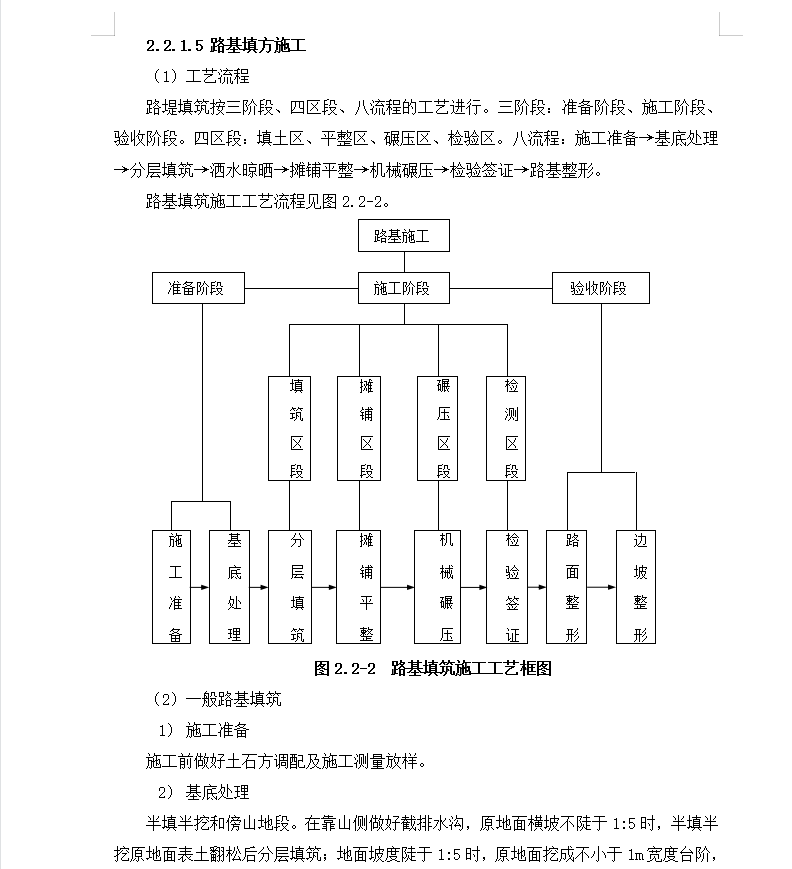 2.2.1.5 路基填方施工

（1）工艺流程

路堤填筑按三阶段、四区段、八流程的工艺进行。三阶段：准备阶段、施工阶段、验收阶段。四区段：填土区、平整区、碾压区、检验区。八流程：施工准备→基底处理→分层填筑→洒水晾晒→摊铺平整→机械碾压→检验签证→路基整形。

路基填筑施工工艺流程见图 2.2-2。

路基施工

准备阶段

施工阶段

验收阶段

填筑区段

摊铺区段

碾压区段

检测区段

施工准备

基底处理

分层填筑

摊铺平整

机械碾压

检验签证

路面整形

边坡整形

图 2.2-2 路基填筑施工工艺框图

（2）一般路基填筑

1） 施工准备

施工前做好土石方调配及施工测量放样。

2） 基底处理

半填半挖和傍山地段。在靠山侧做好截排水沟，原地面横坡不陡于 1:5 时，半填半挖原地面表土翻松后分层填筑；地面坡度陡于 1:5 时，原地面挖成不小于 1m 宽度台阶，